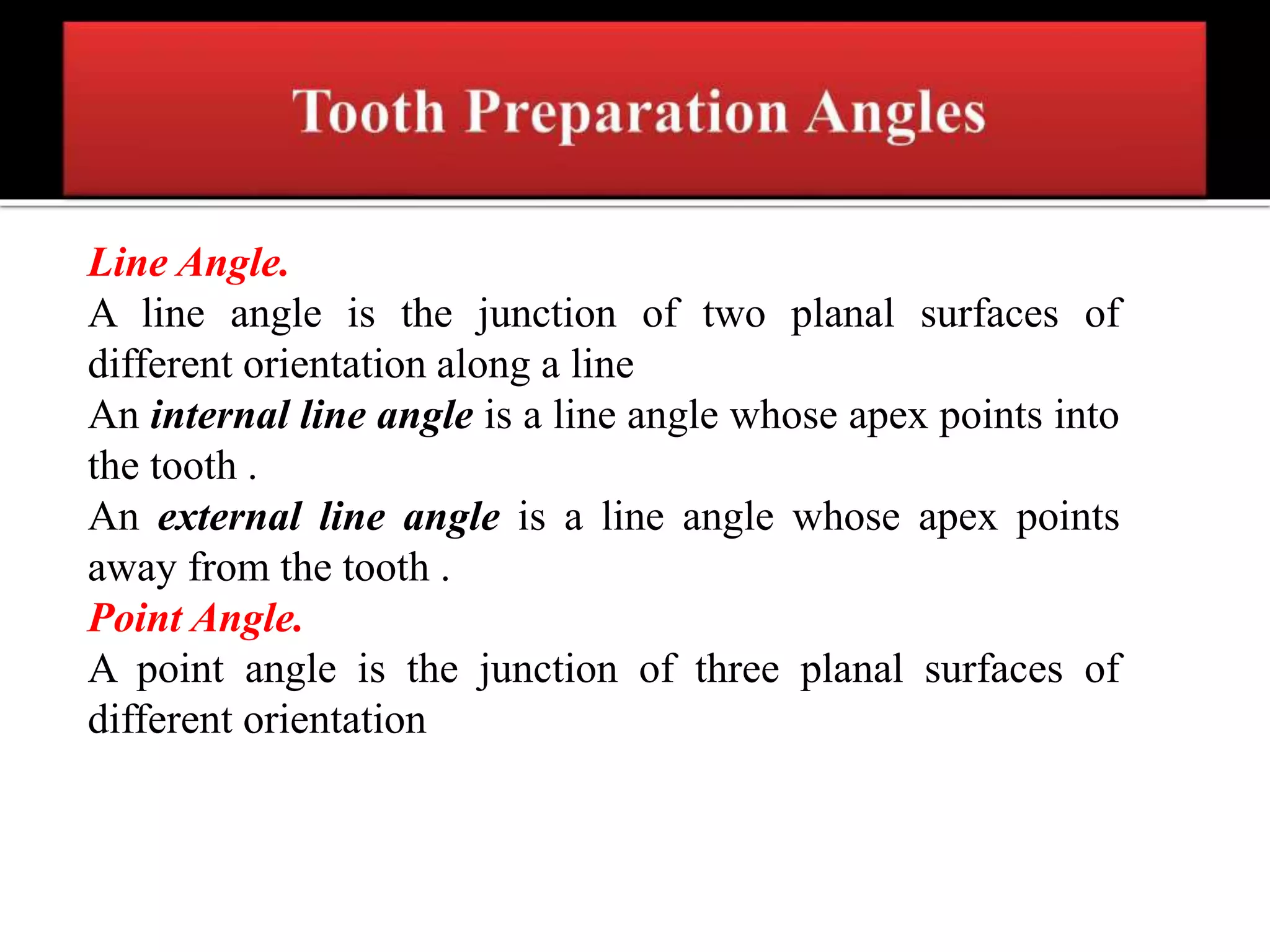 Tooth Preparation Angles

Line Angle.

A line angle is the junction of two planal surfaces of different orientation along a line

An internal line angle is a line angle whose apex points into the tooth .

An external line angle is a line angle whose apex points away from the tooth .

Point Angle.

A point angle is the junction of three planal surfaces of different orientation